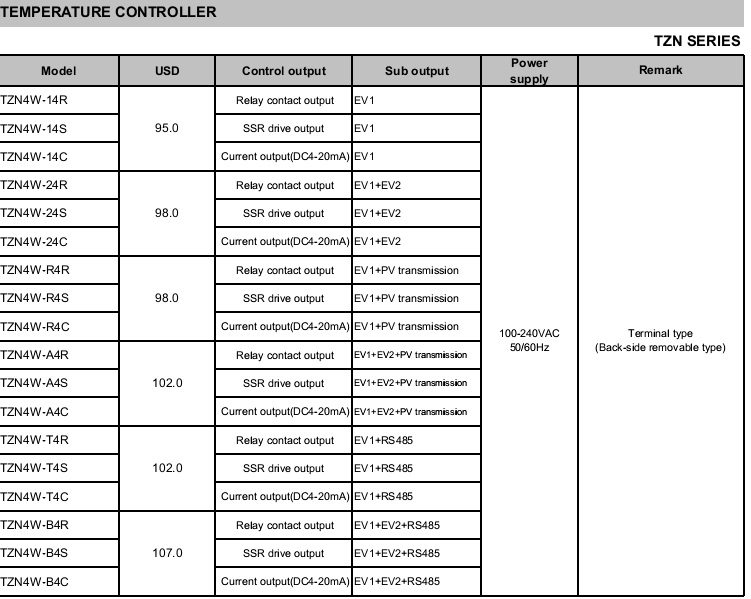 TEMPERATURE CONTROLLER

TZN SERIES

| Model | USD | Control output | Sub output | Power supply | Remark |
|---|---|---|---|---|---|
| TZN4W-14R | 95.0 | Relay contact output | EV1 | 100-240VAC 50/60Hz | Terminal type (Back-side removable type) |
| TZN4W-14S | | SSR drive output | EV1 | | |
| TZN4W-14C | | Current output(DC4-20mA) | EV1 | | |
| TZN4W-24R | 98.0 | Relay contact output | EV1+EV2 | | |
| TZN4W-24S | | SSR drive output | EV1+EV2 | | |
| TZN4W-24C | | Current output(DC4-20mA) | EV1+EV2 | | |
| TZN4W-R4R | 98.0 | Relay contact output | EV1+PV transmission | | |
| TZN4W-R4S | | SSR drive output | EV1+PV transmission | | |
| TZN4W-R4C | | Current output(DC4-20mA) | EV1+PV transmission | | |
| TZN4W-A4R | 102.0 | Relay contact output | EV1+EV2+PV transmission | | |
| TZN4W-A4S | | SSR drive output | EV1+EV2+PV transmission | | |
| TZN4W-A4C | | Current output(DC4-20mA) | EV1+EV2+PV transmission | | |
| TZN4W-T4R | 102.0 | Relay contact output | EV1+RS485 | | |
| TZN4W-T4S | | SSR drive output | EV1+RS485 | | |
| TZN4W-T4C | | Current output(DC4-20mA) | EV1+RS485 | | |
| TZN4W-B4R | 107.0 | Relay contact output | EV1+EV2+RS485 | | |
| TZN4W-B4S | | SSR drive output | EV1+EV2+RS485 | | |
| TZN4W-B4C | | Current output(DC4-20mA) | EV1+EV2+RS485 | | |